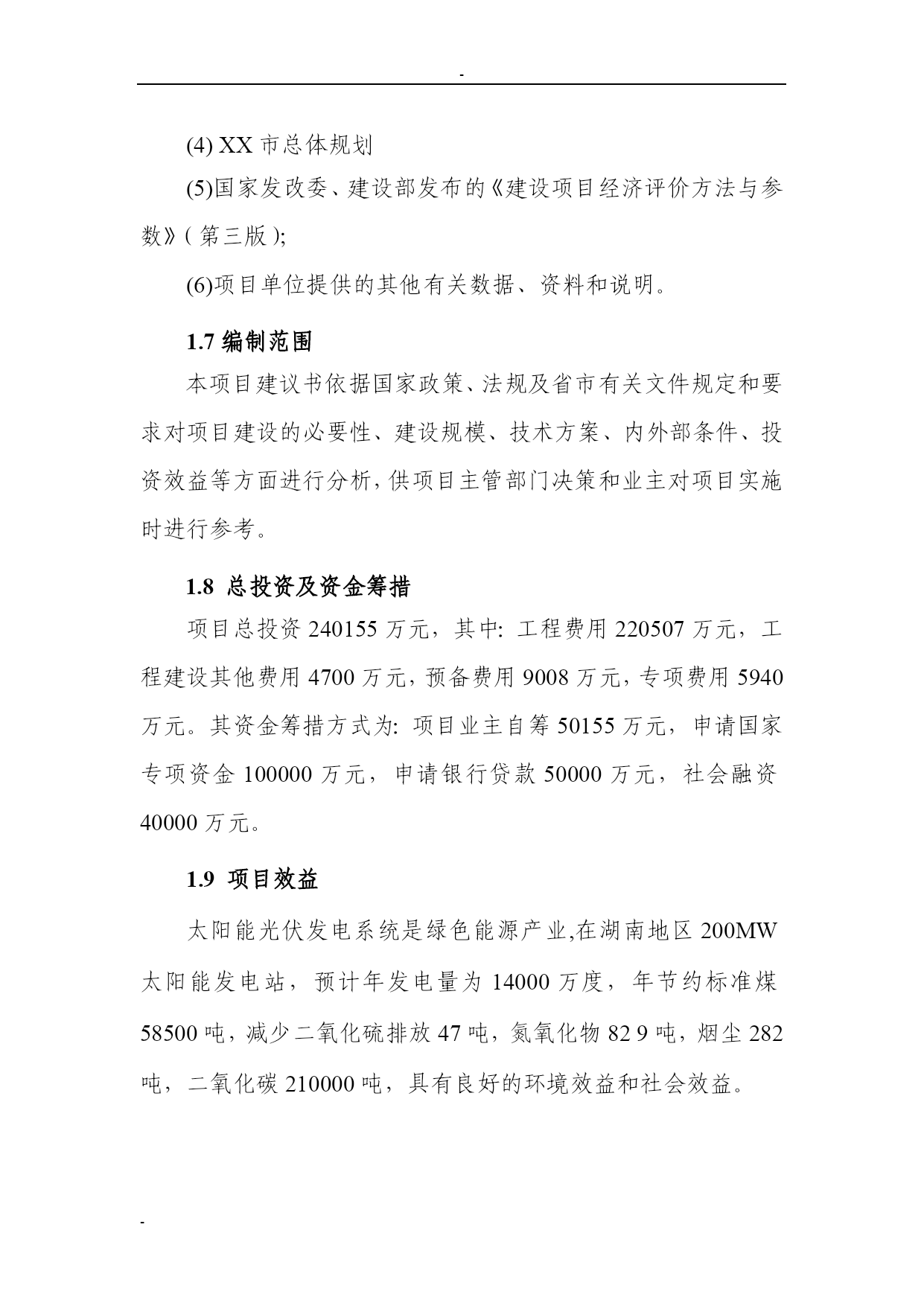 -

(4) XX 市总体规划

(5)国家发改委、建设部发布的《建设项目经济评价方法与参数》(第三版);

(6)项目单位提供的其他有关数据、资料和说明。

1.7 编制范围

本项目建议书依据国家政策、法规及省市有关文件规定和要求对项目建设的必要性、建设规模、技术方案、内外部条件、投资效益等方面进行分析,供项目主管部门决策和业主对项目实施时进行参考。

1.8 总投资及资金筹措

项目总投资 240155 万元，其中: 工程费用 220507 万元，工程建设其他费用 4700 万元，预备费用 9008 万元，专项费用 5940 万元。其资金筹措方式为: 项目业主自筹 50155 万元，申请国家专项资金 100000 万元，申请银行贷款 50000 万元，社会融资 40000 万元。

1.9 项目效益

太阳能光伏发电系统是绿色能源产业,在湖南地区 200MW 太阳能发电站，预计年发电量为 14000 万度，年节约标准煤 58500 吨，减少二氧化硫排放 47 吨，氮氧化物 82 9 吨，烟尘 282 吨，二氧化碳 210000 吨，具有良好的环境效益和社会效益。

-